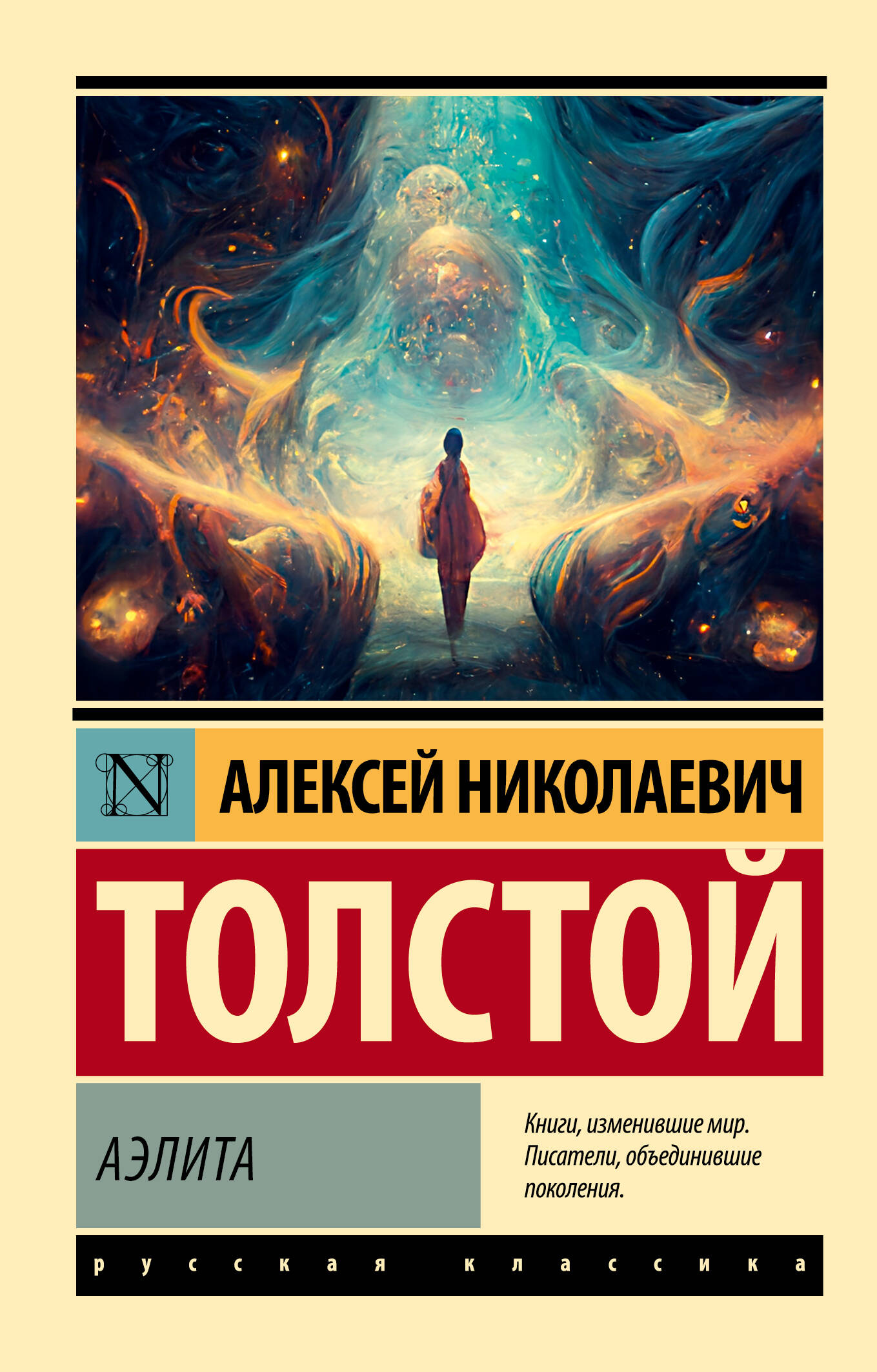 N

АЛЕКСЕЙ НИКОЛАЕВИЧ

ТОЛСТОЙ

АЭЛИТА

Книги, изменившие мир. Писатели, объединившие поколения.

русская классика